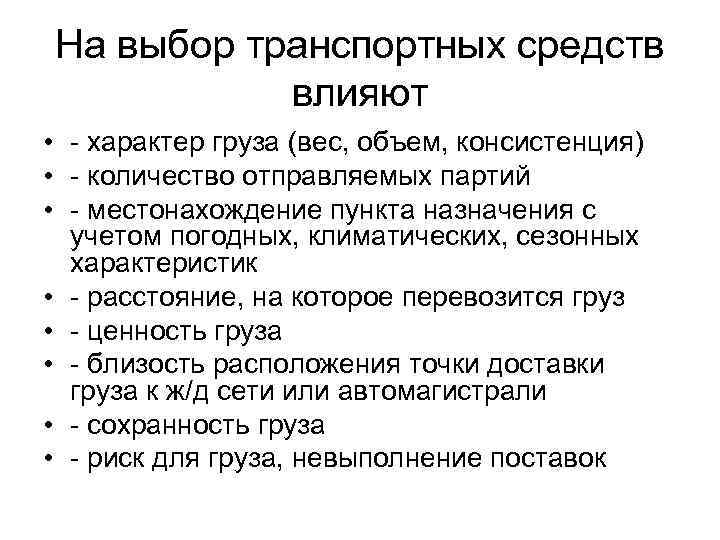 На выбор транспортных средств влияют

• - характер груза (вес, объем, консистенция)
• - количество отправляемых партий
• - местонахождение пункта назначения с учетом погодных, климатических, сезонных характеристик
• - расстояние, на которое перевозится груз
• - ценность груза
• - близость расположения точки доставки груза к ж/д сети или автомагистрали
• - сохранность груза
• - риск для груза, невыполнение поставок